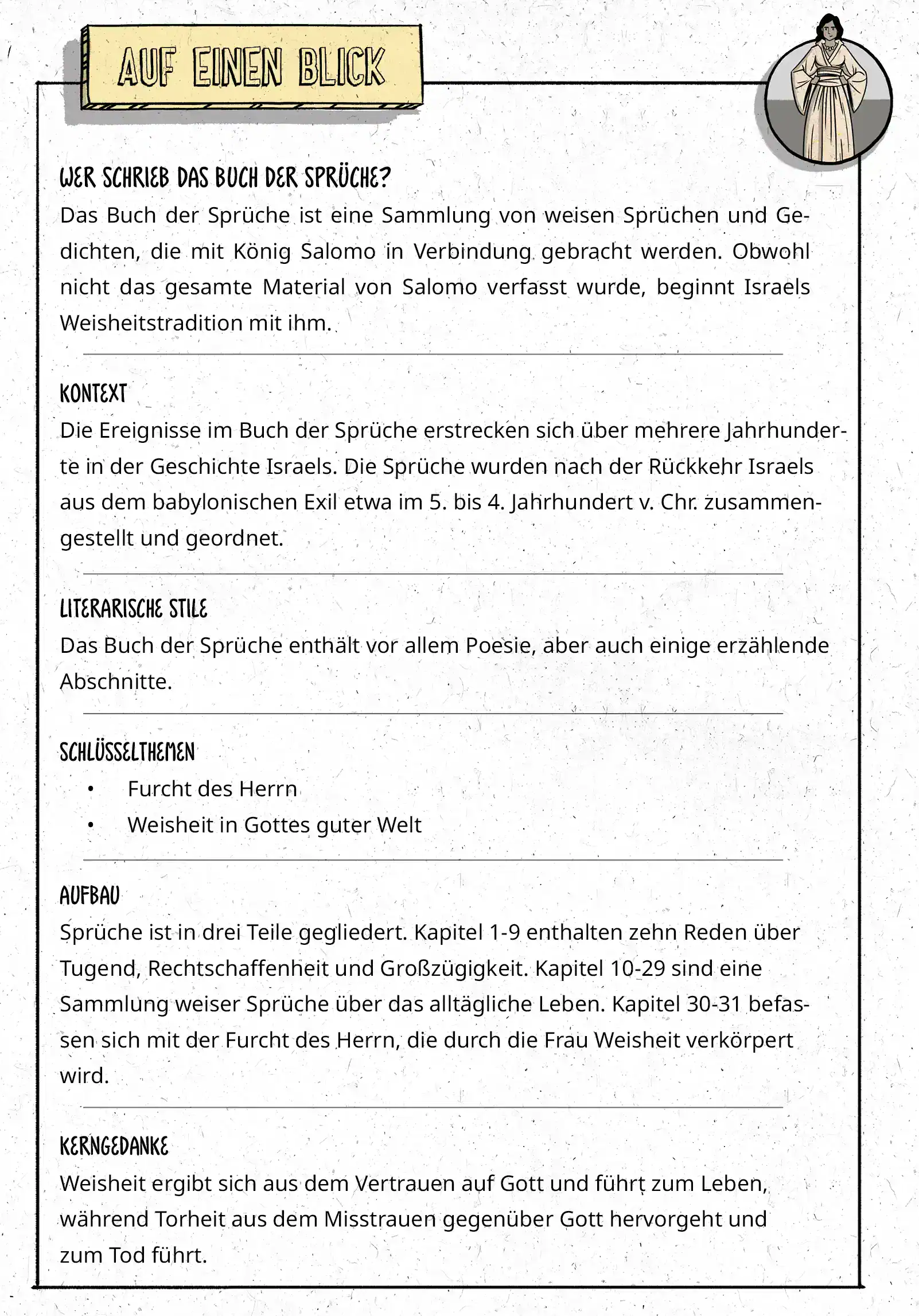 AUF EINEN BLICK

WER SCHRIEB DAS BUCH DER SPRÜCHE?
Das Buch der Sprüche ist eine Sammlung von weisen Sprüchen und Gedichten, die mit König Salomo in Verbindung gebracht werden. Obwohl nicht das gesamte Material von Salomo verfasst wurde, beginnt Israels Weisheitstradition mit ihm.

KONTEXT
Die Ereignisse im Buch der Sprüche erstrecken sich über mehrere Jahrhunderte in der Geschichte Israels. Die Sprüche wurden nach der Rückkehr Israels aus dem babylonischen Exil etwa im 5. bis 4. Jahrhundert v. Chr. zusammengestellt und geordnet.

LITERARISCHE STILE
Das Buch der Sprüche enthält vor allem Poesie, aber auch einige erzählende Abschnitte.

SCHLÜSSELTHEMEN
• Furcht des Herrn
• Weisheit in Gottes guter Welt

AUFBAU
Sprüche ist in drei Teile gegliedert. Kapitel 1-9 enthalten zehn Reden über Tugend, Rechtschaffenheit und Großzügigkeit. Kapitel 10-29 sind eine Sammlung weiser Sprüche über das alltägliche Leben. Kapitel 30-31 befassen sich mit der Furcht des Herrn, die durch die Frau Weisheit verkörpert wird.

KERNGEDANKE
Weisheit ergibt sich aus dem Vertrauen auf Gott und führt zum Leben, während Torheit aus dem Misstrauen gegenüber Gott hervorgeht und zum Tod führt.